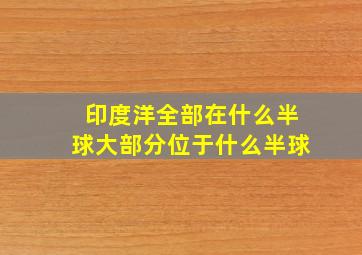 印度洋全部在什么半球大部分位于什么半球